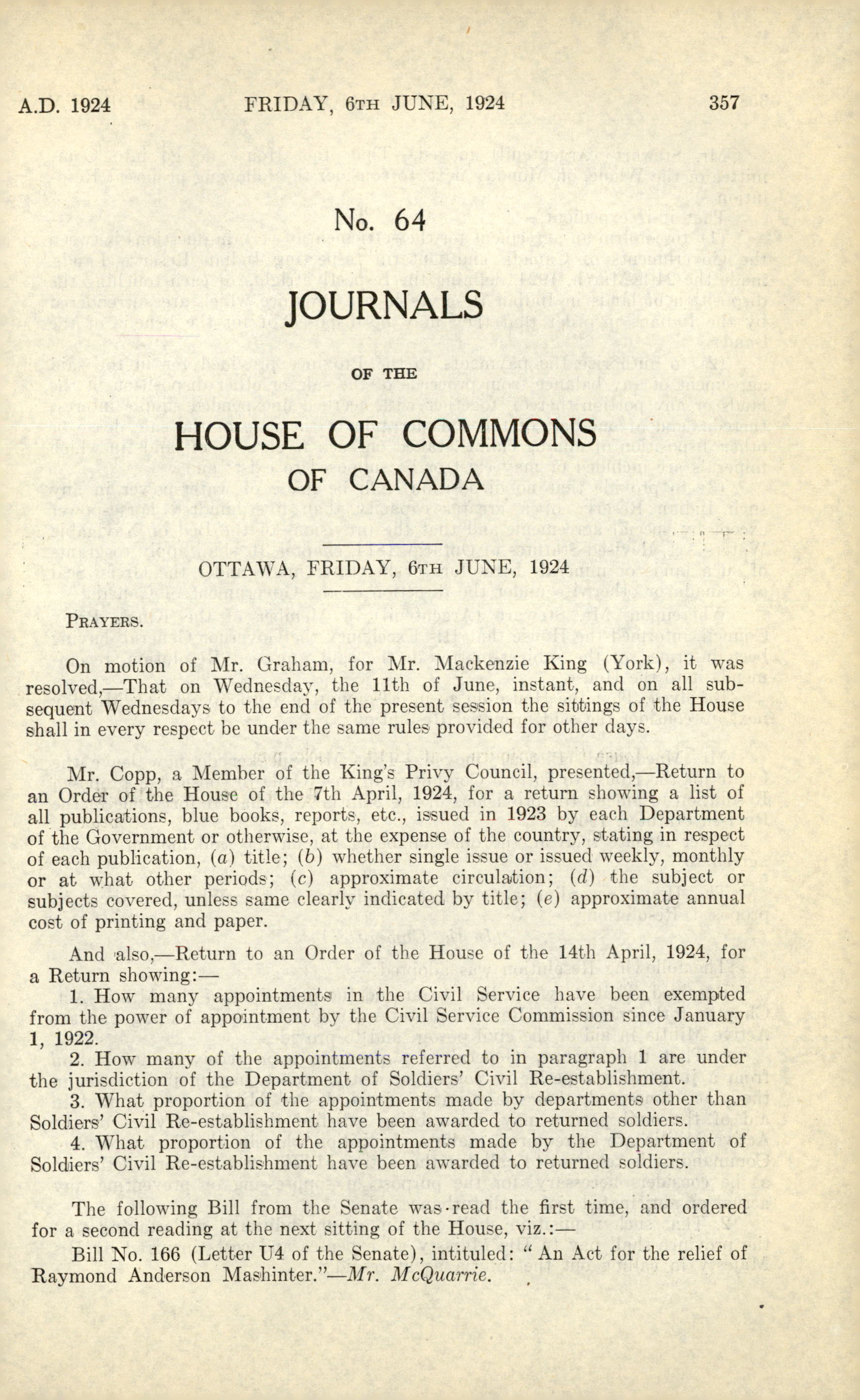 A.D. 1924 FRIDAY, 6TH JUNE, 1924 357

No. 64

JOURNALS

OF THE

HOUSE OF COMMONS

OF CANADA

OTTAWA, FRIDAY, 6TH JUNE, 1924

PRAYERS.

On motion of Mr. Graham, for Mr. Mackenzie King (York), it was resolved,—That on Wednesday, the 11th of June, instant, and on all subsequent Wednesdays to the end of the present session the sittings of the House shall in every respect be under the same rules provided for other days.

Mr. Copp, a Member of the King's Privy Council, presented,—Return to an Order of the House of the 7th April, 1924, for a return showing a list of all publications, blue books, reports, etc., issued in 1923 by each Department of the Government or otherwise, at the expense of the country, stating in respect of each publication, (a) title; (b) whether single issue or issued weekly, monthly or at what other periods; (c) approximate circulation; (d) the subject or subjects covered, unless same clearly indicated by title; (e) approximate annual cost of printing and paper.

And also,—Return to an Order of the House of the 14th April, 1924, for a Return showing:—

1. How many appointments in the Civil Service have been exempted from the power of appointment by the Civil Service Commission since January 1, 1922.

2. How many of the appointments referred to in paragraph 1 are under the jurisdiction of the Department of Soldiers' Civil Re-establishment.

3. What proportion of the appointments made by departments other than Soldiers' Civil Re-establishment have been awarded to returned soldiers.

4. What proportion of the appointments made by the Department of Soldiers' Civil Re-establishment have been awarded to returned soldiers.

The following Bill from the Senate was read the first time, and ordered for a second reading at the next sitting of the House, viz.:—

Bill No. 166 (Letter U4 of the Senate), intituled: "An Act for the relief of Raymond Anderson Mashinter."—Mr. McQuarrie.